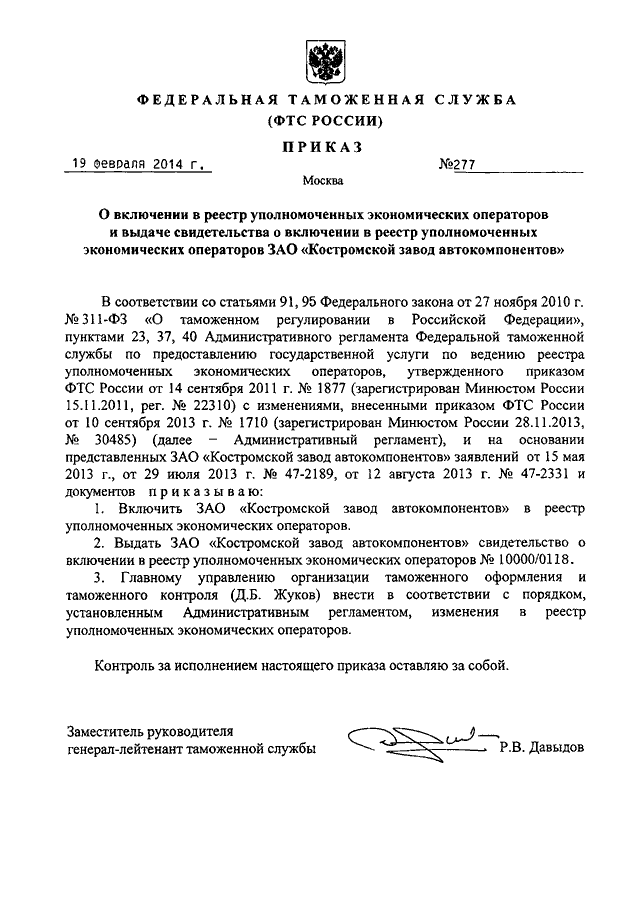 ФЕДЕРАЛЬНАЯ ТАМОЖЕННАЯ СЛУЖБА
(ФТС РОССИИ)

ПРИКАЗ

19 февраля 2014 г. №277

Москва

О включении в реестр уполномоченных экономических операторов и выдаче свидетельства о включении в реестр уполномоченных экономических операторов ЗАО «Костромской завод автокомпонентов»

В соответствии со статьями 91, 95 Федерального закона от 27 ноября 2010 г. № 311-ФЗ «О таможенном регулировании в Российской Федерации», пунктами 23, 37, 40 Административного регламента Федеральной таможенной службы по предоставлению государственной услуги по ведению реестра уполномоченных экономических операторов, утвержденного приказом ФТС России от 14 сентября 2011 г. № 1877 (зарегистрирован Минюстом России 15.11.2011, рег. № 22310) с изменениями, внесенными приказом ФТС России от 10 сентября 2013 г. № 1710 (зарегистрирован Минюстом России 28.11.2013, № 30485) (далее – Административный регламент), и на основании представленных ЗАО «Костромской завод автокомпонентов» заявлений от 15 мая 2013 г., от 29 июля 2013 г. № 47-2189, от 12 августа 2013 г. № 47-2331 и документов приказываю:

1. Включить ЗАО «Костромской завод автокомпонентов» в реестр уполномоченных экономических операторов.

2. Выдать ЗАО «Костромской завод автокомпонентов» свидетельство о включении в реестр уполномоченных экономических операторов № 10000/0118.

3. Главному управлению организации таможенного оформления и таможенного контроля (Д.Б. Жуков) внести в соответствии с порядком, установленным Административным регламентом, изменения в реестр уполномоченных экономических операторов.

Контроль за исполнением настоящего приказа оставляю за собой.

Заместитель руководителя
генерал-лейтенант таможенной службы Р.В. Давыдов